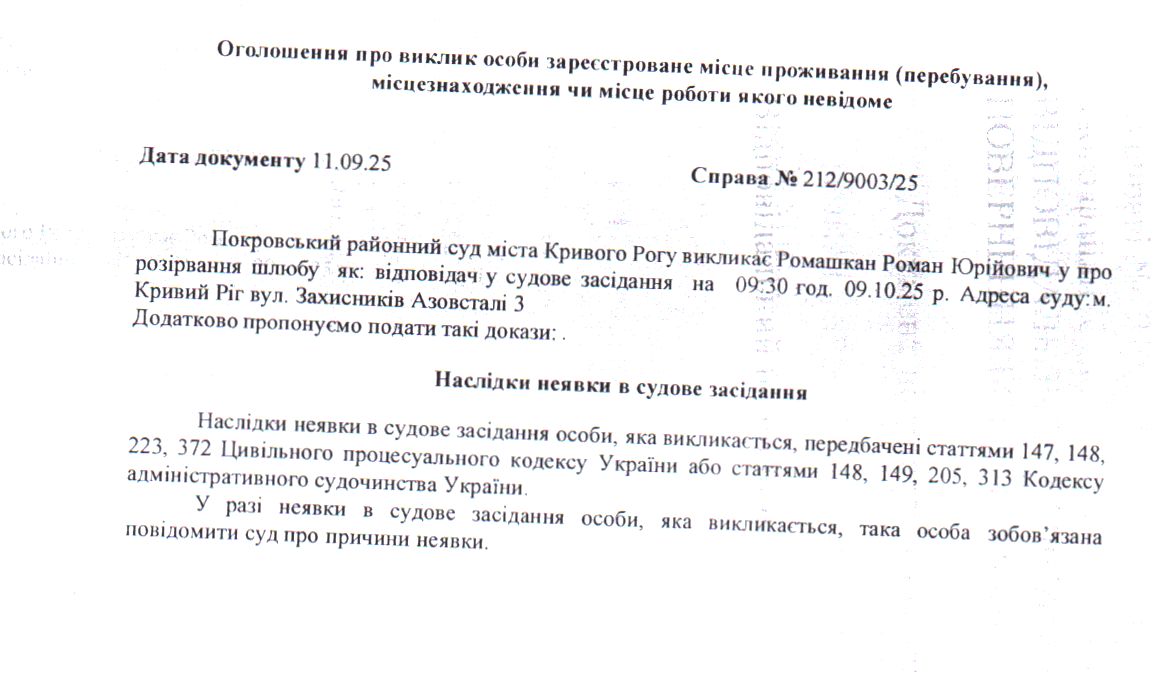 Оголошення про виклик особи зареєстроване місце проживання (перебування), місцезнаходження чи місце роботи якого невідоме

Дата документу 11.09.25

Справа № 212/9003/25

Покровський районний суд міста Кривого Рогу викликає Ромашкан Роман Юрійович у про розірвання шлюбу як: відповідач у судове засідання на 09:30 год. 09.10.25 р. Адреса суду:м. Кривий Ріг вул. Захисників Азовсталі 3
Додатково пропонуємо подати такі докази: .

Наслідки неявки в судове засідання

Наслідки неявки в судове засідання особи, яка викликається, передбачені статтями 147, 148, 223, 372 Цивільного процесуального кодексу України або статтями 148, 149, 205, 313 Кодексу адміністративного судочинства України.

У разі неявки в судове засідання особи, яка викликається, така особа зобов'язана повідомити суд про причини неявки.